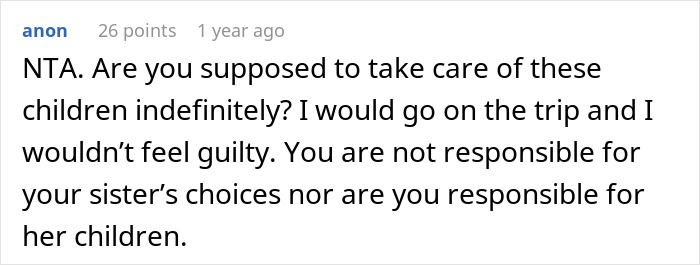 anon 26 points 1 year ago

NTA. Are you supposed to take care of these children indefinitely? I would go on the trip and I wouldn’t feel guilty. You are not responsible for your sister’s choices nor are you responsible for her children.